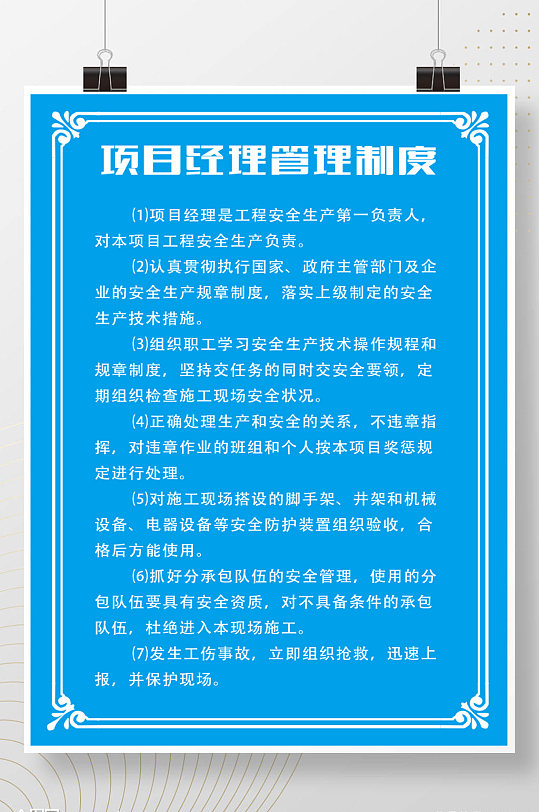 项目经理管理制度

⑴项目经理是工程安全生产第一负责人，对本项目工程安全生产负责。

⑵认真贯彻执行国家、政府主管部门及企业的安全生产规章制度，落实上级制定的安全生产技术措施。

⑶组织职工学习安全生产技术操作规程和规章制度，坚持交任务的同时交安全要领，定期组织检查施工现场安全状况。

⑷正确处理生产和安全的关系，不违章指挥，对违章作业的班组和个人按本项目奖惩规定进行处理。

⑸对施工现场搭设的脚手架、井架和机械设备、电器设备等安全防护装置组织验收，合格后方能使用。

⑹抓好分承包队伍的安全管理，使用的分包队伍要具有安全资质，对不具备条件的承包队伍，杜绝进入本现场施工。

⑺发生工伤事故，立即组织抢救，迅速上报，并保护现场。